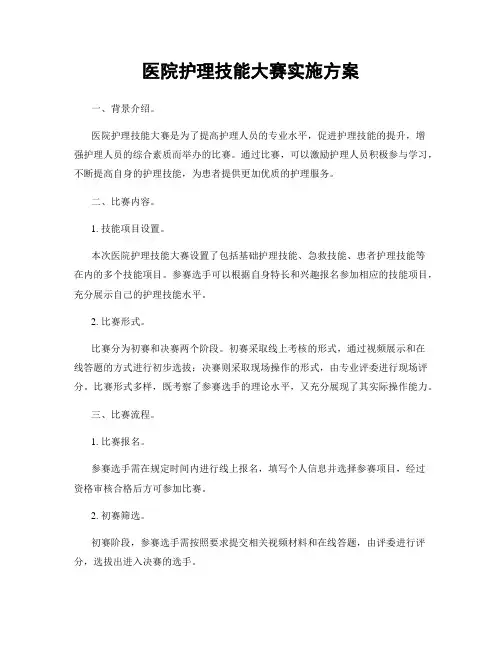 医院护理技能大赛实施方案

一、背景介绍。

医院护理技能大赛是为了提高护理人员的专业水平，促进护理技能的提升，增强护理人员的综合素质而举办的比赛。通过比赛，可以激励护理人员积极参与学习，不断提高自身的护理技能，为患者提供更加优质的护理服务。

二、比赛内容。

1. 技能项目设置。

本次医院护理技能大赛设置了包括基础护理技能、急救技能、患者护理技能等在内的多个技能项目。参赛选手可以根据自身特长和兴趣报名参加相应的技能项目，充分展示自己的护理技能水平。

2. 比赛形式。

比赛分为初赛和决赛两个阶段。初赛采取线上考核的形式，通过视频展示和在线答题的方式进行初步选拔；决赛则采取现场操作的形式，由专业评委进行现场评分。比赛形式多样，既考察了参赛选手的理论水平，又充分展现了其实际操作能力。

三、比赛流程。

1. 比赛报名。

参赛选手需在规定时间内进行线上报名，填写个人信息并选择参赛项目，经过资格审核合格后方可参加比赛。

2. 初赛筛选。

初赛阶段，参赛选手需按照要求提交相关视频材料和在线答题，由评委进行评分，选拔出进入决赛的选手。